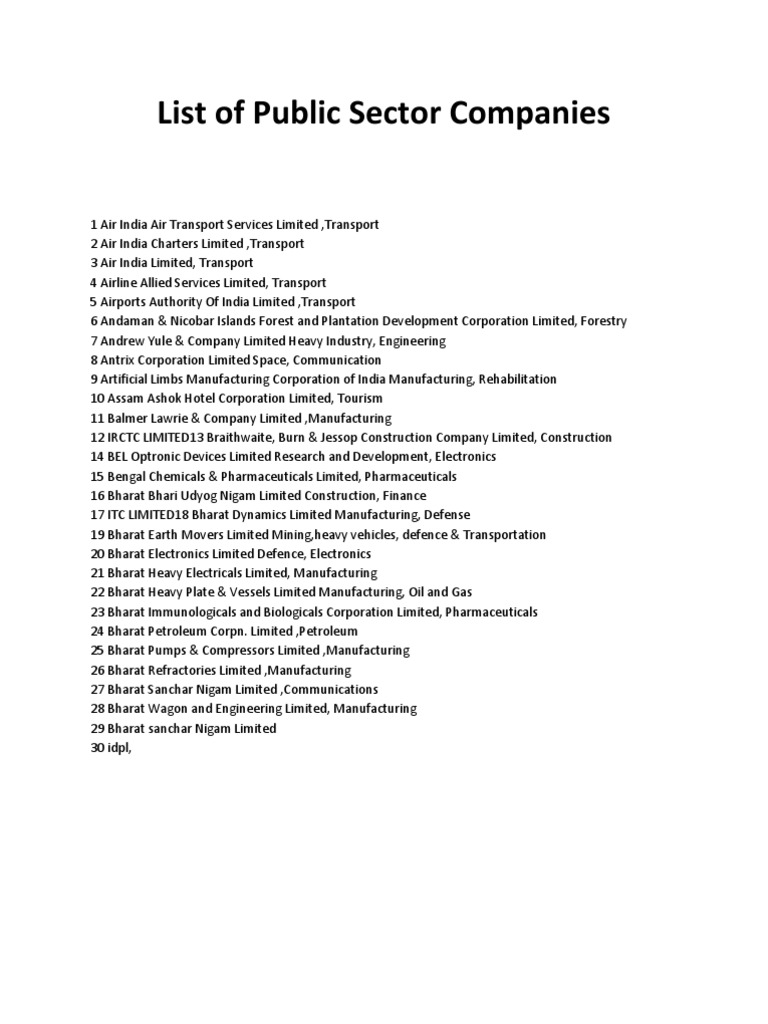 List of Public Sector Companies

1 Air India Air Transport Services Limited ,Transport
2 Air India Charters Limited ,Transport
3 Air India Limited, Transport
4 Airline Allied Services Limited, Transport
5 Airports Authority Of India Limited ,Transport
6 Andaman & Nicobar Islands Forest and Plantation Development Corporation Limited, Forestry
7 Andrew Yule & Company Limited Heavy Industry, Engineering
8 Antrix Corporation Limited Space, Communication
9 Artificial Limbs Manufacturing Corporation of India Manufacturing, Rehabilitation
10 Assam Ashok Hotel Corporation Limited, Tourism
11 Balmer Lawrie & Company Limited ,Manufacturing
12 IRCTC LIMITED13 Braithwaite, Burn & Jessop Construction Company Limited, Construction
14 BEL Optronic Devices Limited Research and Development, Electronics
15 Bengal Chemicals & Pharmaceuticals Limited, Pharmaceuticals
16 Bharat Bhari Udyog Nigam Limited Construction, Finance
17 ITC LIMITED18 Bharat Dynamics Limited Manufacturing, Defense
19 Bharat Earth Movers Limited Mining,heavy vehicles, defence & Transportation
20 Bharat Electronics Limited Defence, Electronics
21 Bharat Heavy Electricals Limited, Manufacturing
22 Bharat Heavy Plate & Vessels Limited Manufacturing, Oil and Gas
23 Bharat Immunologicals and Biologicals Corporation Limited, Pharmaceuticals
24 Bharat Petroleum Corpn. Limited ,Petroleum
25 Bharat Pumps & Compressors Limited ,Manufacturing
26 Bharat Refractories Limited ,Manufacturing
27 Bharat Sanchar Nigam Limited ,Communications
28 Bharat Wagon and Engineering Limited, Manufacturing
29 Bharat sanchar Nigam Limited
30 idpl,